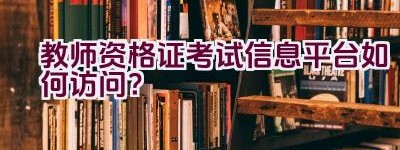 教师资格证考试信息平台如何访问?

BLACK THEATRE